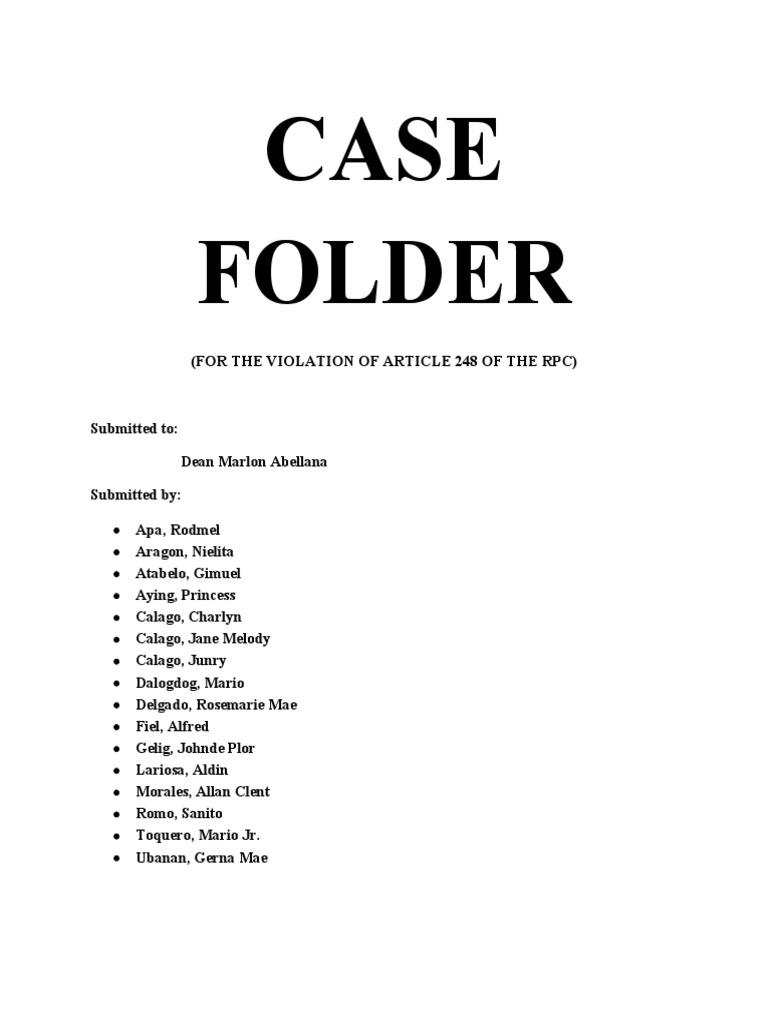 CASE
FOLDER

(FOR THE VIOLATION OF ARTICLE 248 OF THE RPC)

Submitted to:

Dean Marlon Abellana

Submitted by:

• Apa, Rodmel
• Aragon, Nielita
• Atabelo, Gimuel
• Aying, Princess
• Calago, Charlyn
• Calago, Jane Melody
• Calago, Junry
• Dalogdog, Mario
• Delgado, Rosemarie Mae
• Fiel, Alfred
• Gelig, Johnde Plor
• Lariosa, Aldin
• Morales, Allan Clent
• Romo, Sanito
• Toquero, Mario Jr.
• Ubanan, Gerna Mae